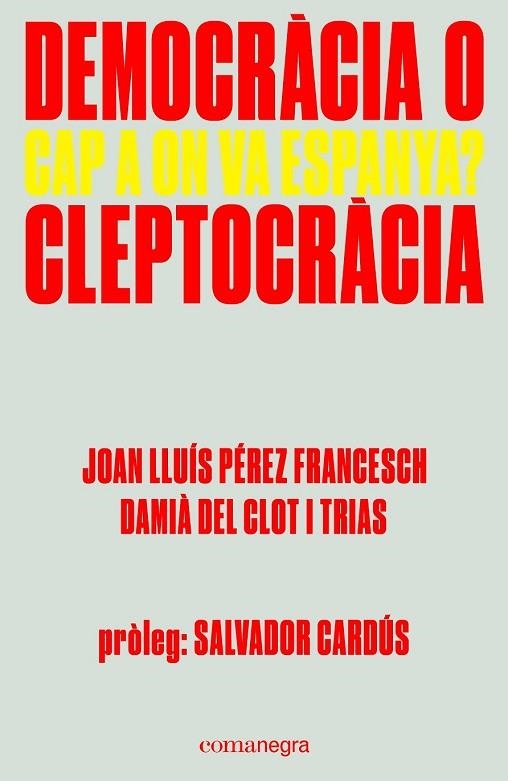 DEMOCRÀCIA O
CAP A ON VA ESPANYA?
CLEPTOCRÀCIA

JOAN LLUÍS PÉREZ FRANCESCH
DAMIÀ DEL CLOT I TRIAS

pròleg: SALVADOR CARDÚS

comanegra